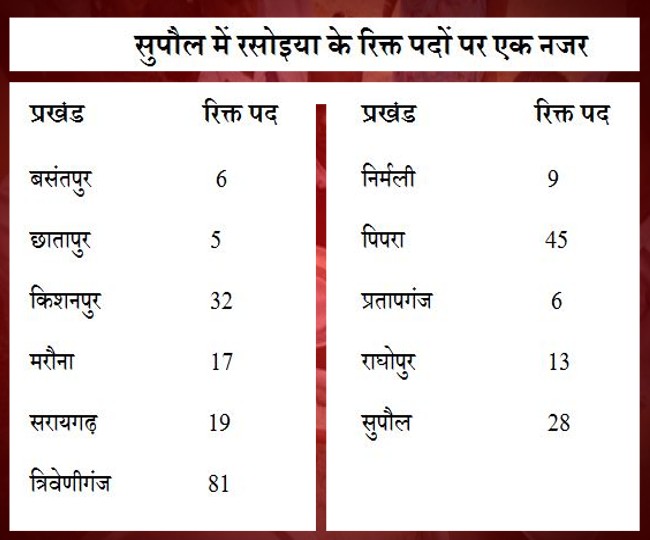 सुपौल में रसोइया के रिक्त पदों पर एक नजर

| प्रखंड | रिक्त पद |
|---|---|
| बसंतपुर | 6 |
| छातापुर | 5 |
| किशनपुर | 32 |
| मरौना | 17 |
| सरायगढ़ | 19 |
| त्रिवेणीगंज | 81 |

| प्रखंड | रिक्त पद |
|---|---|
| निर्मली | 9 |
| पिपरा | 45 |
| प्रतापगंज | 6 |
| राघोपुर | 13 |
| सुपौल | 28 |